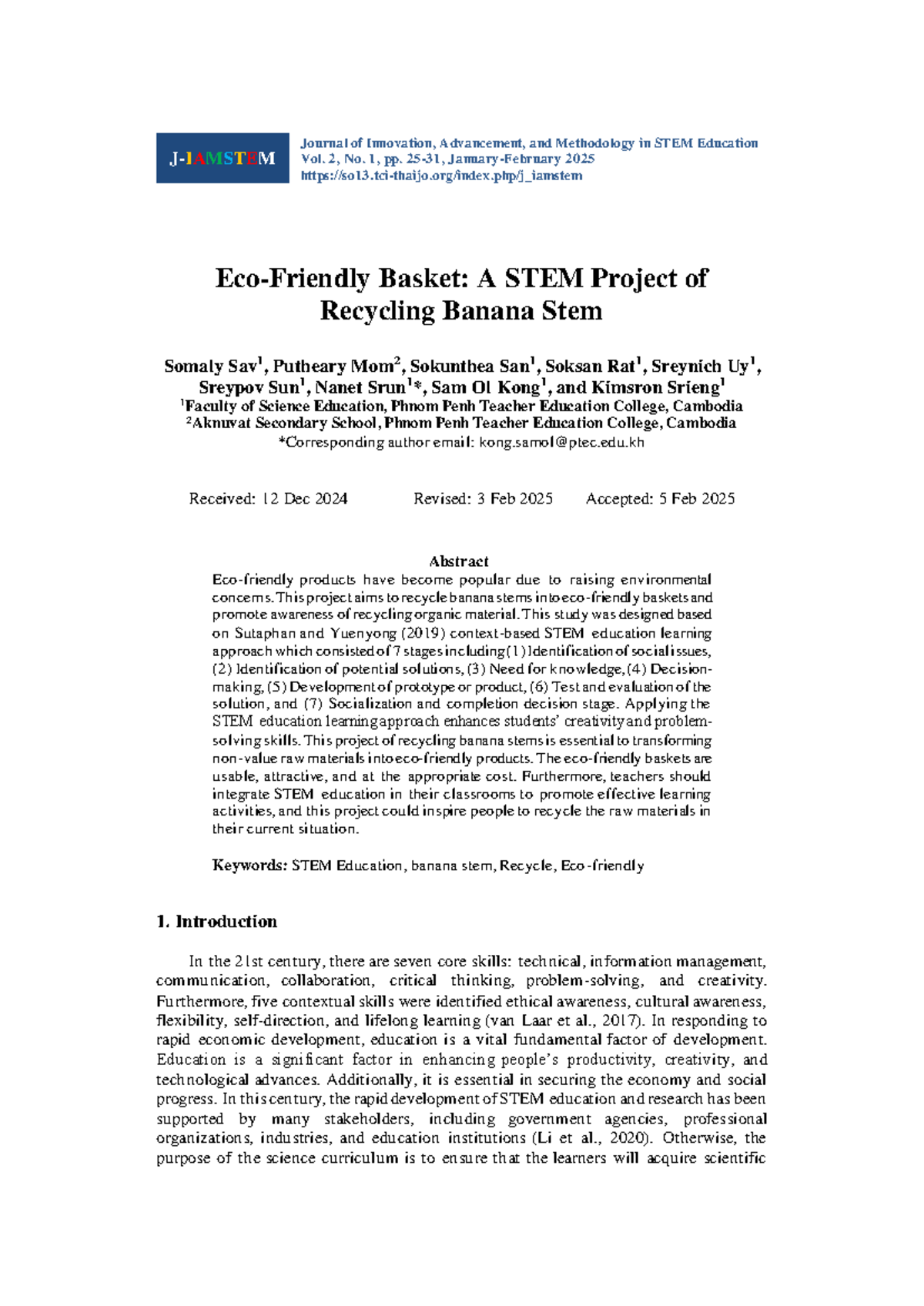 J-IAMSTEM

Journal of Innovation, Advancement, and Methodology in STEM Education
Vol. 2, No. 1, pp. 25-31, January-February 2025
https://so13.tci-thaijo.org/index.php/j_iamstem

Eco-Friendly Basket: A STEM Project of Recycling Banana Stem

Somaly Sav$^{1}$, Putheary Mom$^{2}$, Sokunthea San$^{1}$, Soksan Rat$^{1}$, Sreynich Uy$^{1}$, Sreypov Sun$^{1}$, Nanet Srun$^{1}$*, Sam Ol Kong$^{1}$, and Kimsron Srieng$^{1}$
$^{1}$Faculty of Science Education, Phnom Penh Teacher Education College, Cambodia
$^{2}$Aknuvat Secondary School, Phnom Penh Teacher Education College, Cambodia
*Corresponding author email: kong.samol@ptec.edu.kh

Received: 12 Dec 2024 Revised: 3 Feb 2025 Accepted: 5 Feb 2025

Abstract
Eco-friendly products have become popular due to raising environmental concerns. This project aims to recycle banana stems into eco-friendly baskets and promote awareness of recycling organic material. This study was designed based on Sutaphan and Yuenyong (2019) context-based STEM education learning approach which consisted of 7 stages including (1) Identification of social issues, (2) Identification of potential solutions, (3) Need for knowledge, (4) Decision-making, (5) Development of prototype or product, (6) Test and evaluation of the solution, and (7) Socialization and completion decision stage. Applying the STEM education learning approach enhances students' creativity and problem-solving skills. This project of recycling banana stems is essential to transforming non-value raw materials into eco-friendly products. The eco-friendly baskets are usable, attractive, and at the appropriate cost. Furthermore, teachers should integrate STEM education in their classrooms to promote effective learning activities, and this project could inspire people to recycle the raw materials in their current situation.

Keywords: STEM Education, banana stem, Recycle, Eco-friendly

1. Introduction

In the 21st century, there are seven core skills: technical, information management, communication, collaboration, critical thinking, problem-solving, and creativity. Furthermore, five contextual skills were identified ethical awareness, cultural awareness, flexibility, self-direction, and lifelong learning (van Laar et al., 2017). In responding to rapid economic development, education is a vital fundamental factor of development. Education is a significant factor in enhancing people's productivity, creativity, and technological advances. Additionally, it is essential in securing the economy and social progress. In this century, the rapid development of STEM education and research has been supported by many stakeholders, including government agencies, professional organizations, industries, and education institutions (Li et al., 2020). Otherwise, the purpose of the science curriculum is to ensure that the learners will acquire scientific